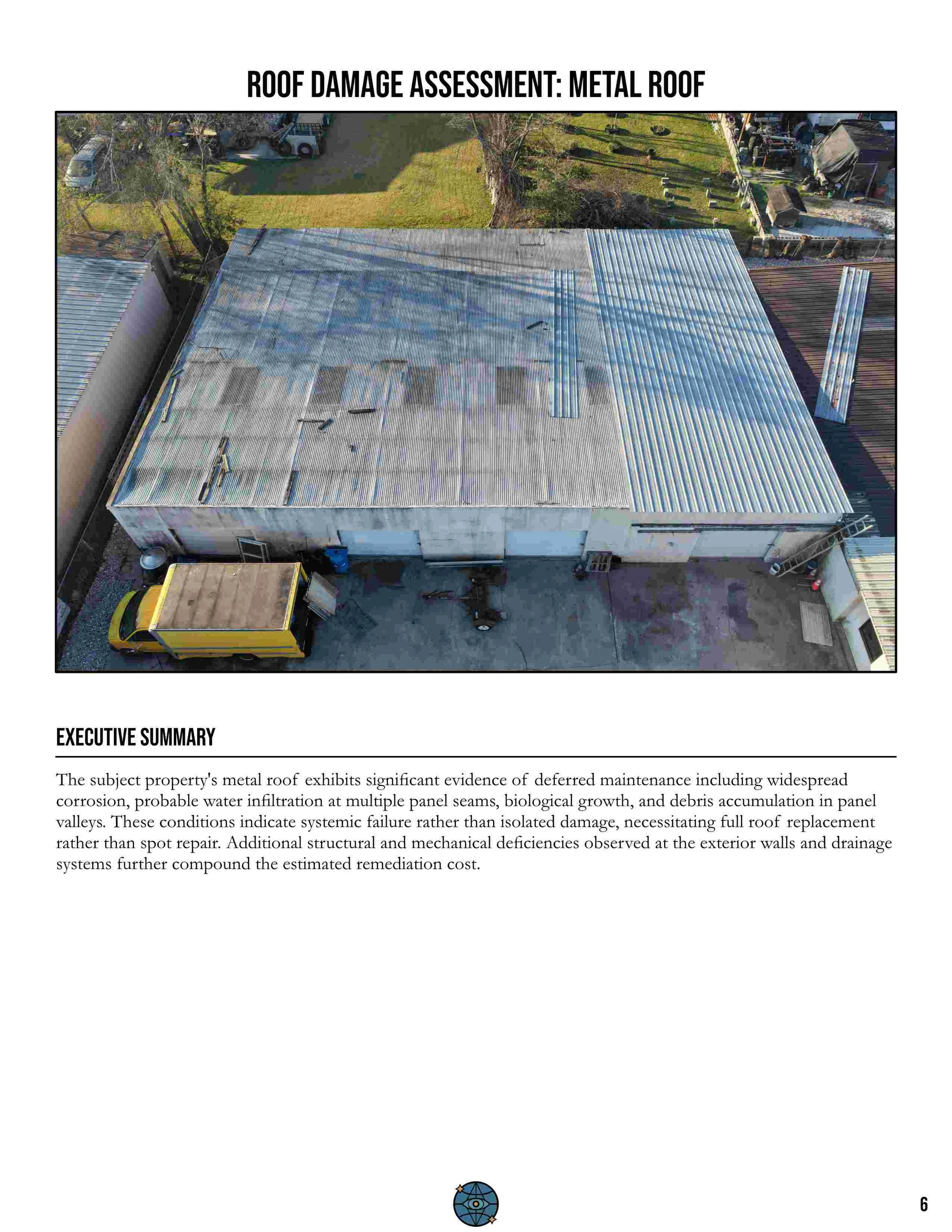 ROOF DAMAGE ASSESSMENT: METAL ROOF

EXECUTIVE SUMMARY

The subject property's metal roof exhibits significant evidence of deferred maintenance including widespread corrosion, probable water infiltration at multiple panel seams, biological growth, and debris accumulation in panel valleys. These conditions indicate systemic failure rather than isolated damage, necessitating full roof replacement rather than spot repair. Additional structural and mechanical deficiencies observed at the exterior walls and drainage systems further compound the estimated remediation cost.

6